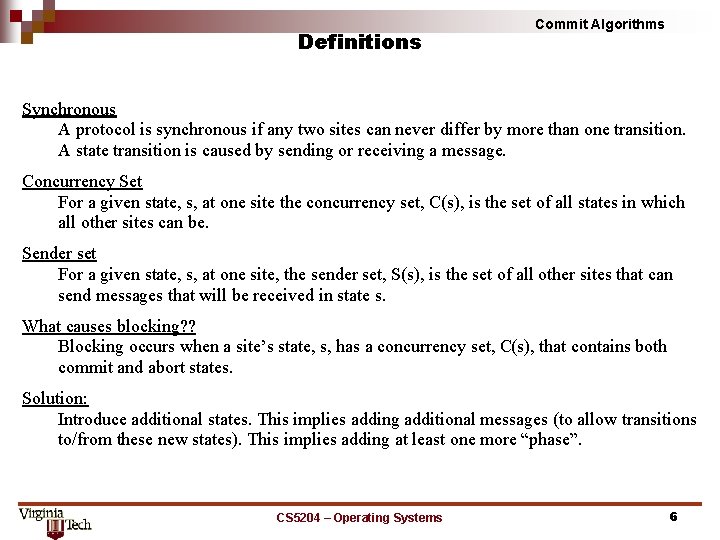 Commit Algorithms

Definitions

Synchronous
A protocol is synchronous if any two sites can never differ by more than one transition. A state transition is caused by sending or receiving a message.

Concurrency Set
For a given state, s, at one site the concurrency set, C(s), is the set of all states in which all other sites can be.

Sender set
For a given state, s, at one site, the sender set, S(s), is the set of all other sites that can send messages that will be received in state s.

What causes blocking??
Blocking occurs when a site's state, s, has a concurrency set, C(s), that contains both commit and abort states.

Solution:
Introduce additional states. This implies adding additional messages (to allow transitions to/from these new states). This implies adding at least one more "phase".

Virginia Tech

CS5204 – Operating Systems

6